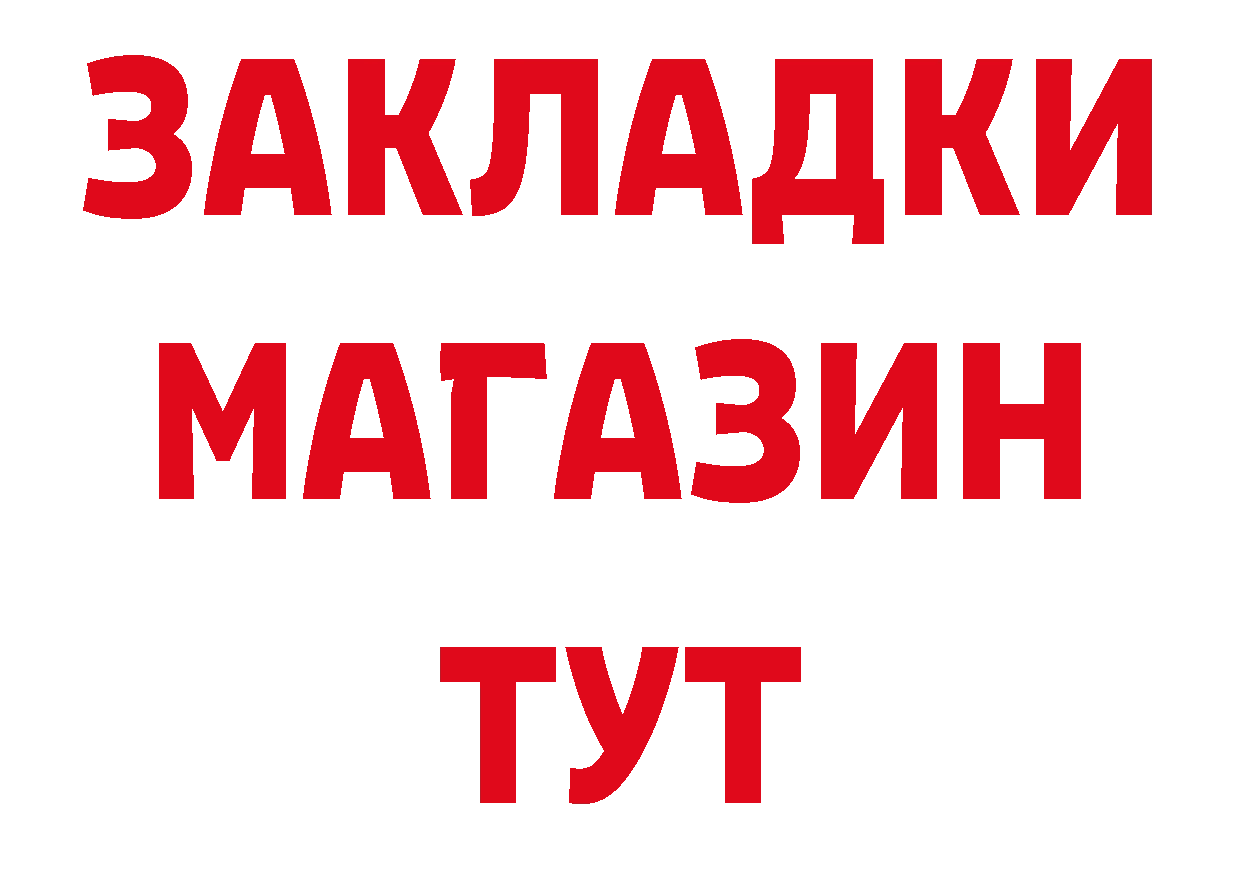 ЗАКЛАДКИ
МАГАЗИН
ТУТ